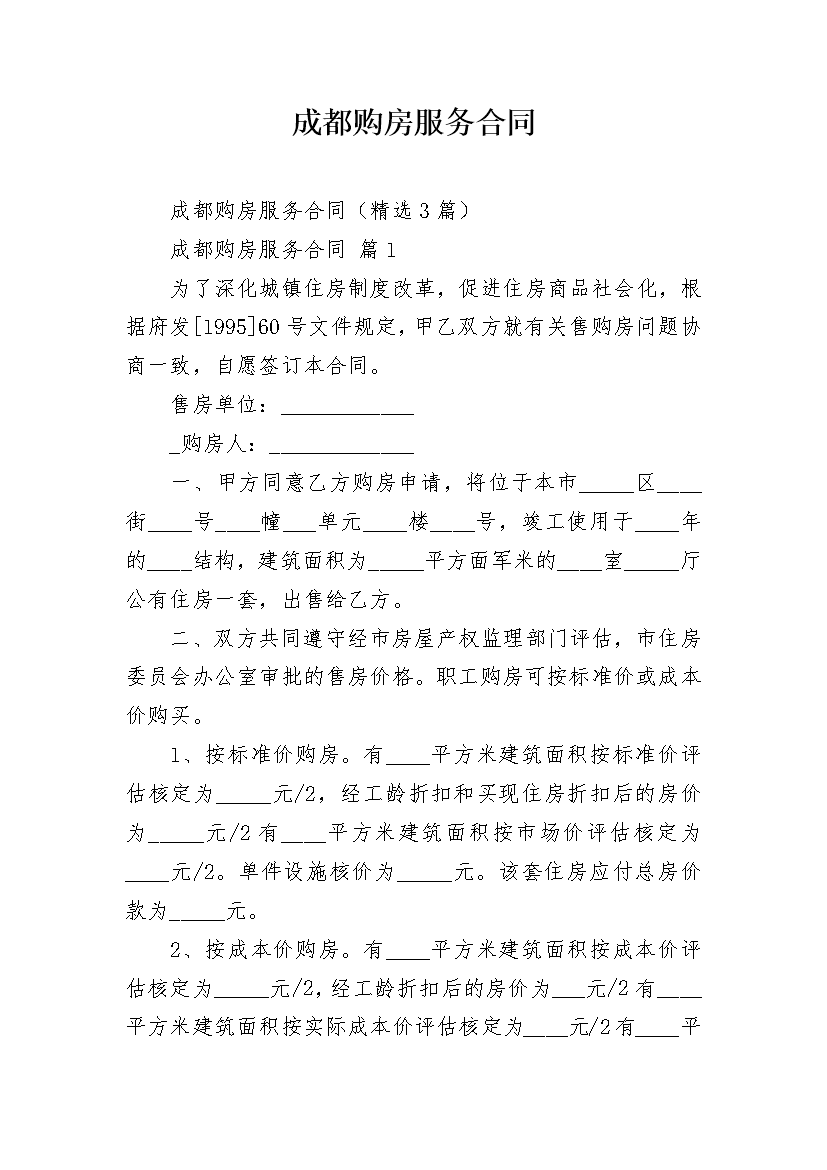 成都购房服务合同

成都购房服务合同（精选3篇）

成都购房服务合同 篇1

为了深化城镇住房制度改革，促进住房商品社会化，根据府发[1995]60号文件规定，甲乙双方就有关售购房问题协商一致，自愿签订本合同。

售房单位：____________

_购房人：_____________

一、甲方同意乙方购房申请，将位于本市_____区____街____号____幢___单元____楼____号，竣工使用于____年的____结构，建筑面积为_____平方面军米的____室_____厅公有住房一套，出售给乙方。

二、双方共同遵守经市房屋产权监理部门评估，市住房委员会办公室审批的售房价格。职工购房可按标准价或成本价购买。

1、按标准价购房。有____平方米建筑面积按标准价评估核定为_____元/2，经工龄折扣和买现住房折扣后的房价为_____元/2有____平方米建筑面积按市场价评估核定为____元/2。单件设施核价为_____元。该套住房应付总房价款为_____元。

2、按成本价购房。有____平方米建筑面积按成本价评估核定为_____元/2，经工龄折扣后的房价为___元/2有____平方米建筑面积按实际成本价评估核定为____元/2有____平